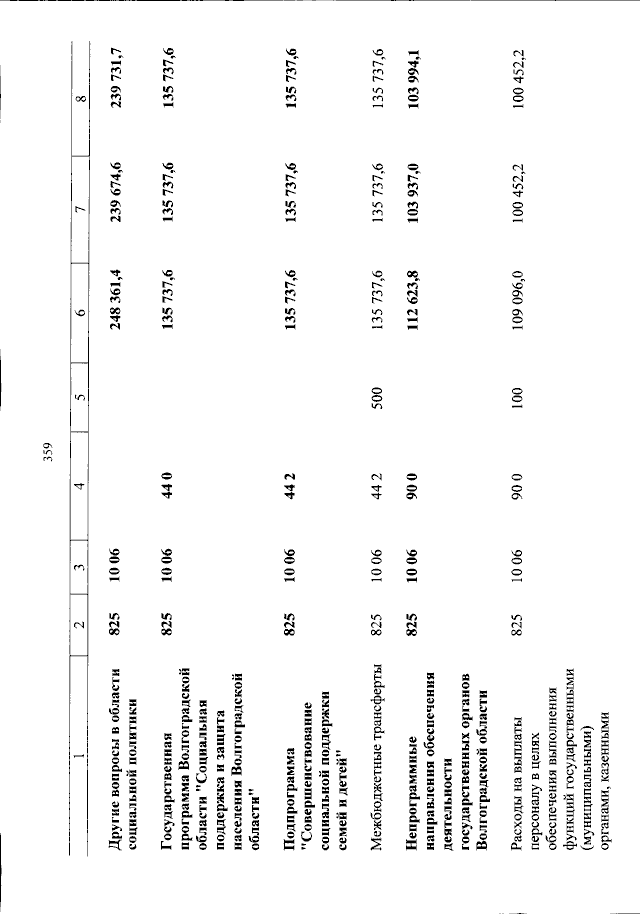 359

| 1 | 2 | 3 | 4 | 5 | 6 | 7 | 8 |
|---|---|---|---|---|---|---|---|
| Другие вопросы в области социальной политики | 825 | 10 06 | | | 248 361,4 | 239 674,6 | 239 731,7 |
| Государственная программа Волгоградской области "Социальная поддержка и защита населения Волгоградской области" | 825 | 10 06 | 44 0 | | 135 737,6 | 135 737,6 | 135 737,6 |
| Подпрограмма "Совершенствование социальной поддержки семей и детей" | 825 | 10 06 | 44 2 | | 135 737,6 | 135 737,6 | 135 737,6 |
| Межбюджетные трансферты | 825 | 10 06 | 44 2 | 500 | 135 737,6 | 135 737,6 | 135 737,6 |
| Непрограммные направления обеспечения деятельности государственных органов Волгоградской области | 825 | 10 06 | 90 0 | | 112 623,8 | 103 937,0 | 103 994,1 |
| Расходы на выплаты персоналу в целях обеспечения выполнения функций государственными (муниципальными) органами, казенными | 825 | 10 06 | 90 0 | 100 | 109 096,0 | 100 452,2 | 100 452,2 |